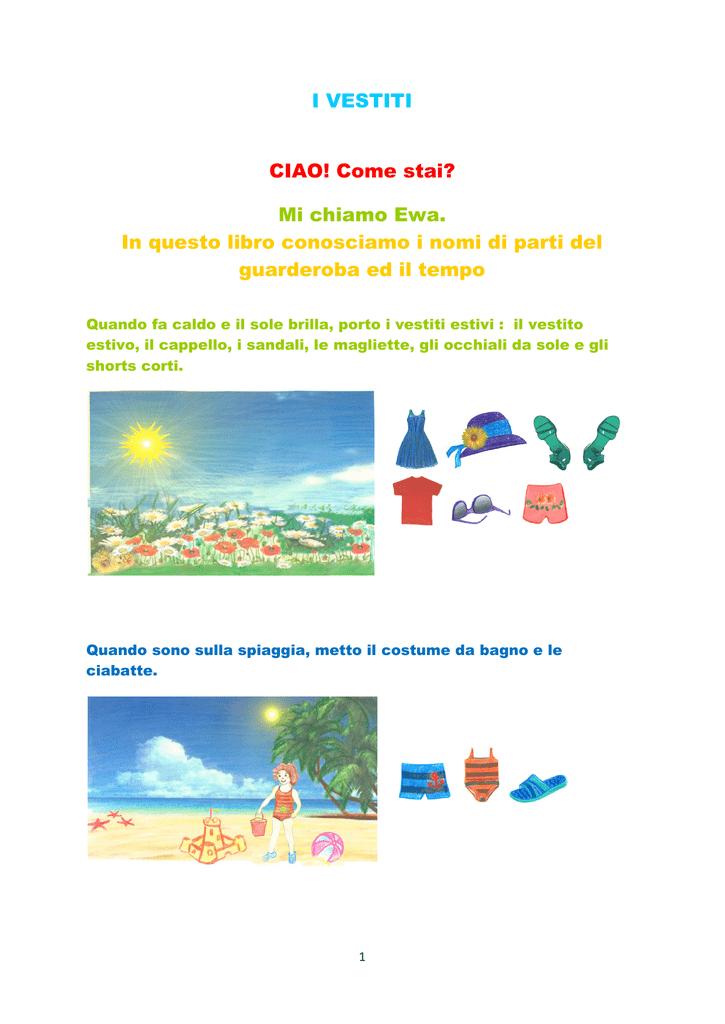 I VESTITI

CIAO! Come stai?

Mi chiamo Ewa.

In questo libro conosciamo i nomi di parti del guarderoba ed il tempo

Quando fa caldo e il sole brilla, porto i vestiti estivi : il vestito estivo, il cappello, i sandali, le magliette, gli occhiali da sole e gli shorts corti.

Quando sono sulla spiaggia, metto il costume da bagno e le ciabatte.

1